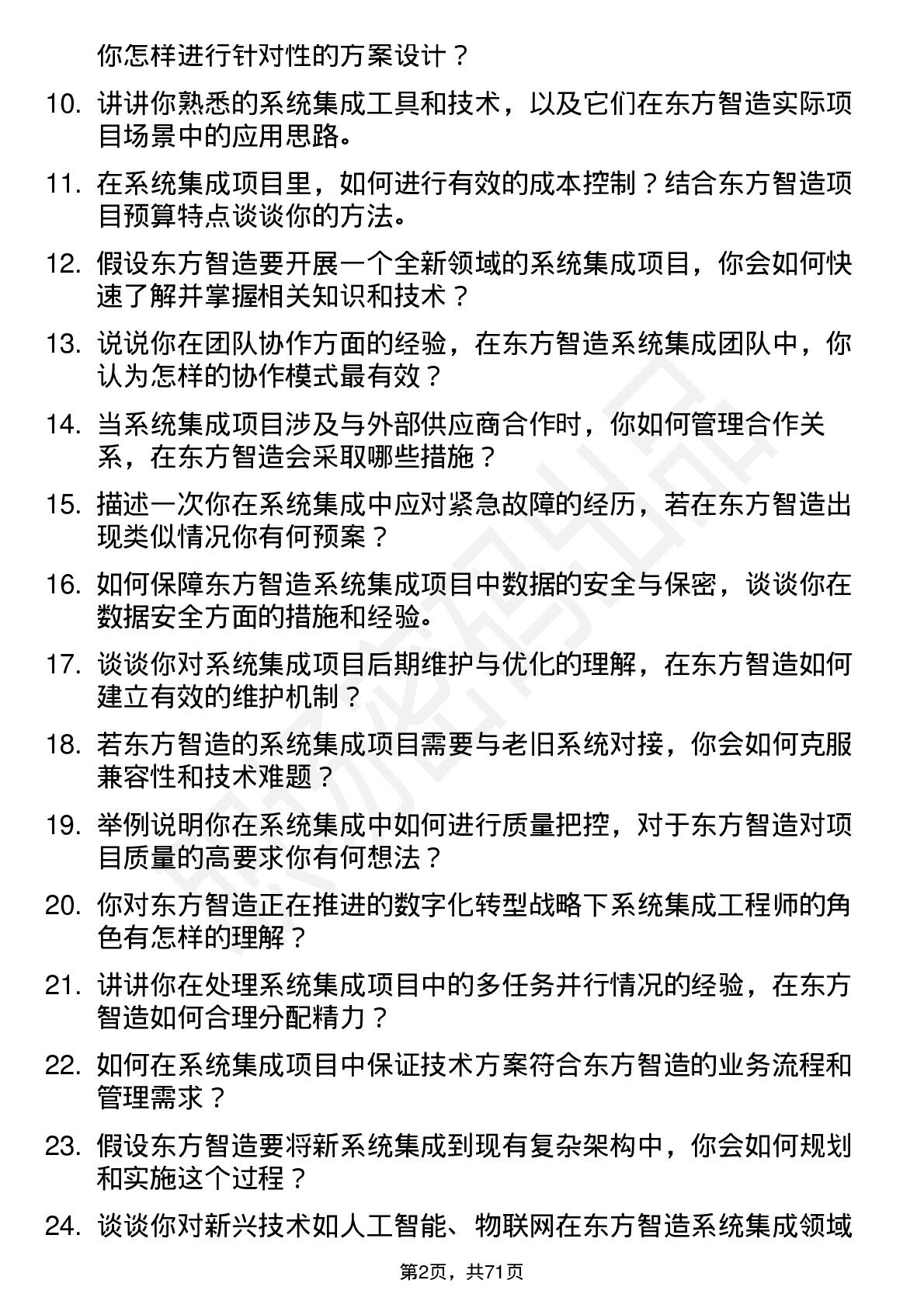 你怎样进行针对性的方案设计？

10. 讲讲你熟悉的系统集成工具和技术，以及它们在东方智造实际项目场景中的应用思路。

11. 在系统集成项目里，如何进行有效的成本控制？结合东方智造项目预算特点谈谈你的方法。

12. 假设东方智造要开展一个全新领域的系统集成项目，你会如何快速了解并掌握相关知识和技术？

13. 说说你在团队协作方面的经验，在东方智造系统集成团队中，你认为怎样的协作模式最有效？

14. 当系统集成项目涉及与外部供应商合作时，你如何管理合作关系，在东方智造会采取哪些措施？

15. 描述一次你在系统集成中应对紧急故障的经历，若在东方智造出现类似情况你有何预案？

16. 如何保障东方智造系统集成项目中数据的安全与保密，谈谈你在数据安全方面的措施和经验。

17. 谈谈你对系统集成项目后期维护与优化的理解，在东方智造如何建立有效的维护机制？

18. 若东方智造的系统集成项目需要与老旧系统对接，你会如何克服兼容性和技术难题？

19. 举例说明你在系统集成中如何进行质量把控，对于东方智造对项目质量的高要求你有何想法？

20. 你对东方智造正在推进的数字化转型战略下系统集成工程师的角色有怎样的理解？

21. 讲讲你在处理系统集成项目中的多任务并行情况的经验，在东方智造如何合理分配精力？

22. 如何在系统集成项目中保证技术方案符合东方智造的业务流程和管理需求？

23. 假设东方智造要将新系统集成到现有复杂架构中，你会如何规划和实施这个过程？

24. 谈谈你对新兴技术如人工智能、物联网在东方智造系统集成领域

第2页，共71页